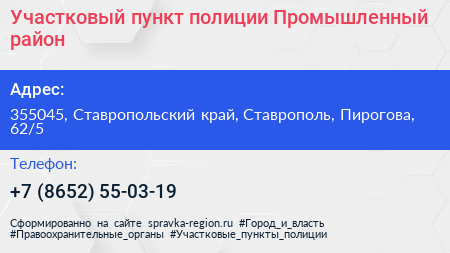 Участковый пункт полиции Промышленный район

Адрес:

355045, Ставропольский край, Ставрополь, Пирогова, 62/5

Телефон:

+7 (8652) 55-03-19

Сформированно на сайте spravka-region.ru #Город_и_власть #Правоохранительные_органы #Участковые_пункты_полиции